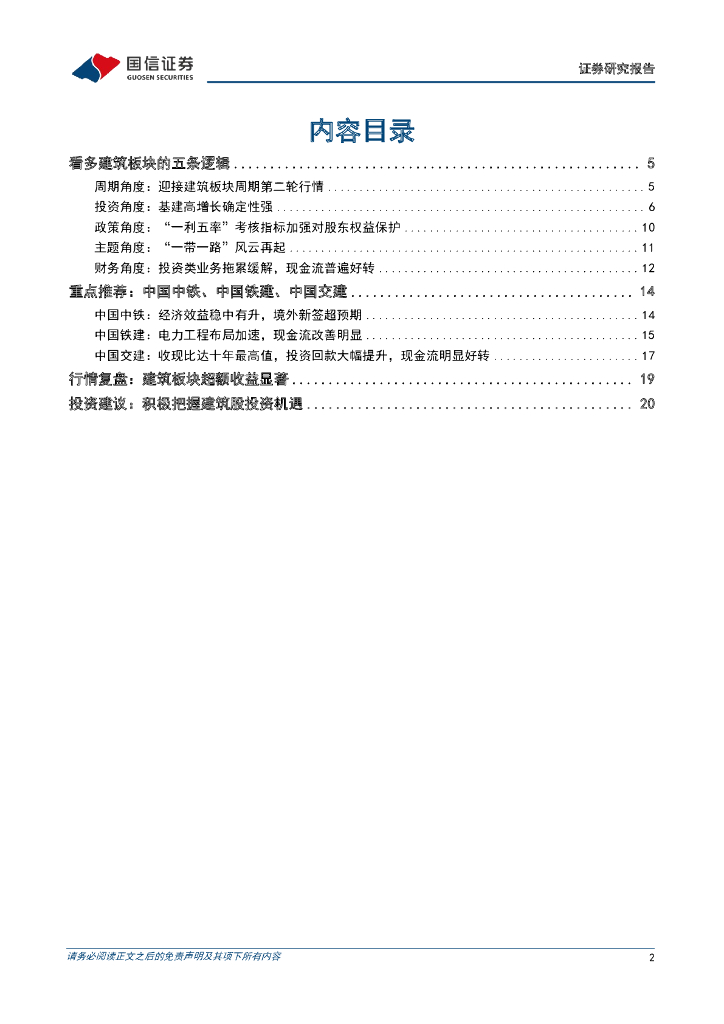 国信证券
GUOSEN SECURITIES

证券研究报告

内容目录

看多建筑板块的五条逻辑 ........ 5
周期角度：迎接建筑板块周期第二轮行情 ........ 5
投资角度：基建高增长确定性强 ........ 6
政策角度："一利五率"考核指标加强对股东权益保护 ........ 10
主题角度："一带一路"风云再起 ........ 11
财务角度：投资类业务拖累缓解，现金流普遍好转 ........ 12
重点推荐：中国中铁、中国铁建、中国交建 ........ 14
中国中铁：经济效益稳中有升，境外新签超预期 ........ 14
中国铁建：电力工程布局加速，现金流改善明显 ........ 15
中国交建：收现比达十年最高值，投资回款大幅提升，现金流明显好转 ........ 17
行情复盘：建筑板块超额收益显著 ........ 19
投资建议：积极把握建筑股投资机遇 ........ 20

请务必阅读正文之后的免责声明及其项下所有内容

2